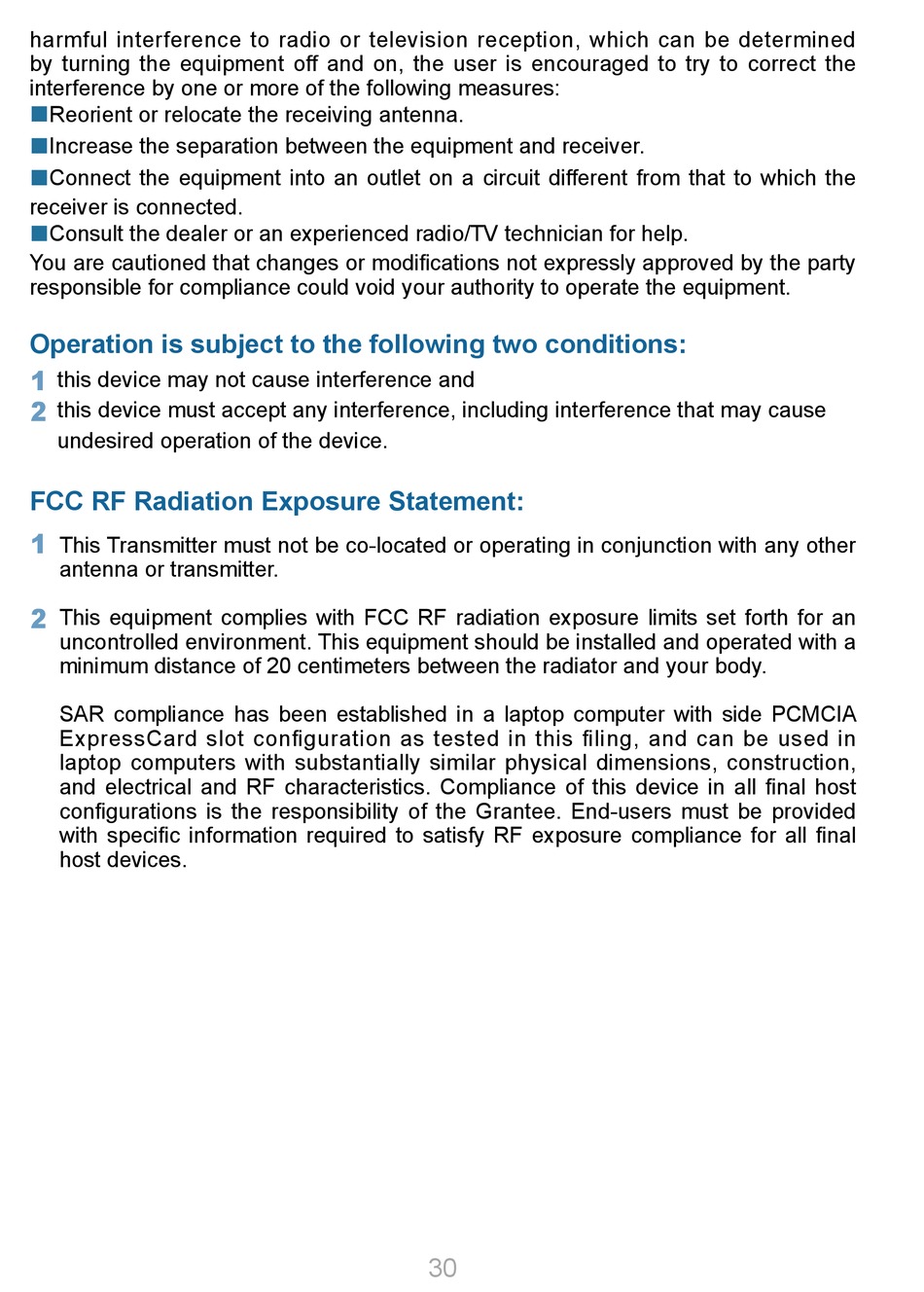 harmful interference to radio or television reception, which can be determined by turning the equipment off and on, the user is encouraged to try to correct the interference by one or more of the following measures:
■Reorient or relocate the receiving antenna.
■Increase the separation between the equipment and receiver.
■Connect the equipment into an outlet on a circuit different from that to which the receiver is connected.
■Consult the dealer or an experienced radio/TV technician for help.
You are cautioned that changes or modifications not expressly approved by the party responsible for compliance could void your authority to operate the equipment.

Operation is subject to the following two conditions:
1 this device may not cause interference and
2 this device must accept any interference, including interference that may cause undesired operation of the device.

FCC RF Radiation Exposure Statement:
1 This Transmitter must not be co-located or operating in conjunction with any other antenna or transmitter.

2 This equipment complies with FCC RF radiation exposure limits set forth for an uncontrolled environment. This equipment should be installed and operated with a minimum distance of 20 centimeters between the radiator and your body.

SAR compliance has been established in a laptop computer with side PCMCIA ExpressCard slot configuration as tested in this filing, and can be used in laptop computers with substantially similar physical dimensions, construction, and electrical and RF characteristics. Compliance of this device in all final host configurations is the responsibility of the Grantee. End-users must be provided with specific information required to satisfy RF exposure compliance for all final host devices.

30